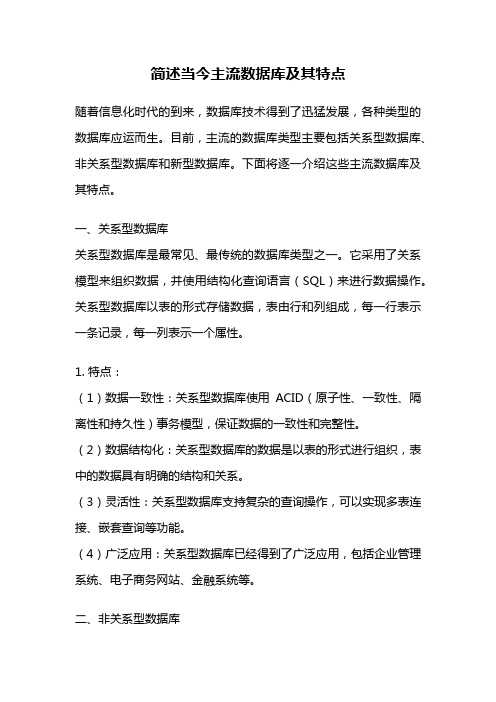 简述当今主流数据库及其特点

随着信息化时代的到来，数据库技术得到了迅猛发展，各种类型的数据库应运而生。目前，主流的数据库类型主要包括关系型数据库、非关系型数据库和新型数据库。下面将逐一介绍这些主流数据库及其特点。

一、关系型数据库
关系型数据库是最常见、最传统的数据库类型之一。它采用了关系模型来组织数据，并使用结构化查询语言（SQL）来进行数据操作。关系型数据库以表的形式存储数据，表由行和列组成，每一行表示一条记录，每一列表示一个属性。

1. 特点：
（1）数据一致性：关系型数据库使用 ACID（原子性、一致性、隔离性和持久性）事务模型，保证数据的一致性和完整性。
（2）数据结构化：关系型数据库的数据是以表的形式进行组织，表中的数据具有明确的结构和关系。
（3）灵活性：关系型数据库支持复杂的查询操作，可以实现多表连接、嵌套查询等功能。
（4）广泛应用：关系型数据库已经得到了广泛应用，包括企业管理系统、电子商务网站、金融系统等。

二、非关系型数据库